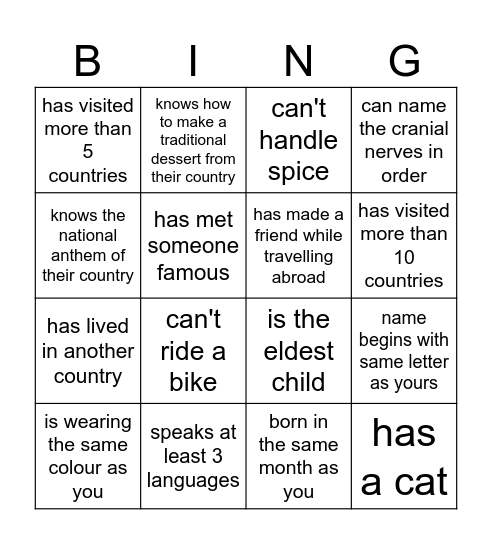 | B | I | N | G |
|---|---|---|---|
| has visited more than 5 countries | knows how to make a traditional dessert from their country | can't handle spice | can name the cranial nerves in order |
| knows the national anthem of their country | has met someone famous | has made a friend while travelling abroad | has visited more than 10 countries |
| has lived in another country | can't ride a bike | is the eldest child | name begins with same letter as yours |
| is wearing the same colour as you | speaks at least 3 languages | born in the same month as you | has a cat |